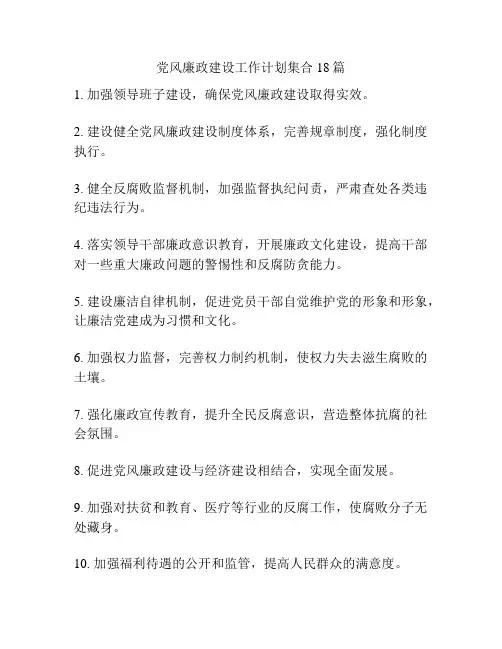 党风廉政建设工作计划集合 18 篇

1. 加强领导班子建设，确保党风廉政建设取得实效。

2. 建设健全党风廉政建设制度体系，完善规章制度，强化制度执行。

3. 健全反腐败监督机制，加强监督执纪问责，严肃查处各类违纪违法行为。

4. 落实领导干部廉政意识教育，开展廉政文化建设，提高干部对一些重大廉政问题的警惕性和反腐防贪能力。

5. 建设廉洁自律机制，促进党员干部自觉维护党的形象和形象，让廉洁党建成为习惯和文化。

6. 加强权力监督，完善权力制约机制，使权力失去滋生腐败的土壤。

7. 强化廉政宣传教育，提升全民反腐意识，营造整体抗腐的社会氛围。

8. 促进党风廉政建设与经济建设相结合，实现全面发展。

9. 加强对扶贫和教育、医疗等行业的反腐工作，使腐败分子无处藏身。

10. 加强福利待遇的公开和监管，提高人民群众的满意度。